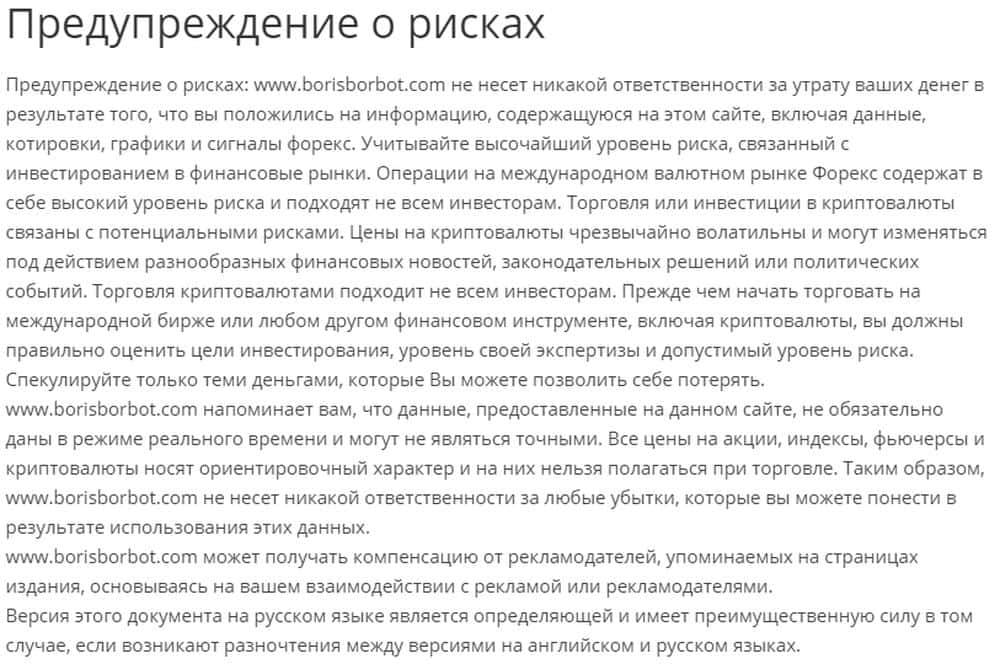 Предупреждение о рисках

Предупреждение о рисках: www.borisborbot.com не несет никакой ответственности за утрату ваших денег в результате того, что вы положились на информацию, содержащуюся на этом сайте, включая данные, котировки, графики и сигналы форекс. Учитывайте высочайший уровень риска, связанный с инвестированием в финансовые рынки. Операции на международном валютном рынке Форекс содержат в себе высокий уровень риска и подходят не всем инвесторам. Торговля или инвестиции в криптовалюты связаны с потенциальными рисками. Цены на криптовалюты чрезвычайно волатильны и могут изменяться под действием разнообразных финансовых новостей, законодательных решений или политических событий. Торговля криптовалютами подходит не всем инвесторам. Прежде чем начать торговать на международной бирже или любом другом финансовом инструменте, включая криптовалюты, вы должны правильно оценить цели инвестирования, уровень своей экспертизы и допустимый уровень риска. Спекулируйте только теми деньгами, которые Вы можете позволить себе потерять.
www.borisborbot.com напоминает вам, что данные, предоставленные на данном сайте, не обязательно даны в режиме реального времени и могут не являться точными. Все цены на акции, индексы, фьючерсы и криптовалюты носят ориентировочный характер и на них нельзя полагаться при торговле. Таким образом, www.borisborbot.com не несет никакой ответственности за любые убытки, которые вы можете понести в результате использования этих данных.
www.borisborbot.com может получать компенсацию от рекламодателей, упоминаемых на страницах издания, основываясь на вашем взаимодействии с рекламой или рекламодателями.
Версия этого документа на русском языке является определяющей и имеет преимущественную силу в том случае, если возникают разночтения между версиями на английском и русском языках.